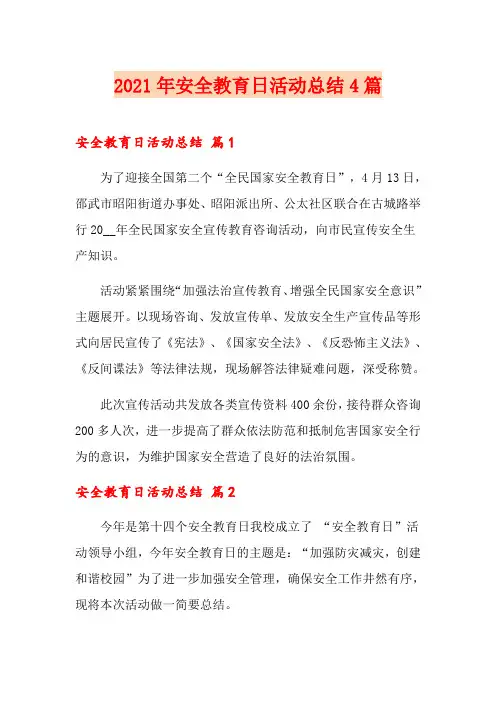 2021年安全教育日活动总结4篇

安全教育日活动总结 篇1

为了迎接全国第二个“全民国家安全教育日”，4月13日，邵武市昭阳街道办事处、昭阳派出所、公太社区联合在古城路举行20__年全民国家安全宣传教育咨询活动，向市民宣传安全生产知识。

活动紧紧围绕“加强法治宣传教育、增强全民国家安全意识”主题展开。以现场咨询、发放宣传单、发放安全生产宣传品等形式向居民宣传了《宪法》、《国家安全法》、《反恐怖主义法》、《反间谍法》等法律法规，现场解答法律疑难问题，深受称赞。

此次宣传活动共发放各类宣传资料400余份，接待群众咨询200多人次，进一步提高了群众依法防范和抵制危害国家安全行为的意识，为维护国家安全营造了良好的法治氛围。

安全教育日活动总结 篇2

今年是第十四个安全教育日我校成立了 “安全教育日”活动领导小组，今年安全教育日的主题是：“加强防灾减灾，创建和谐校园”为了进一步加强安全管理，确保安全工作井然有序，现将本次活动做一简要总结。